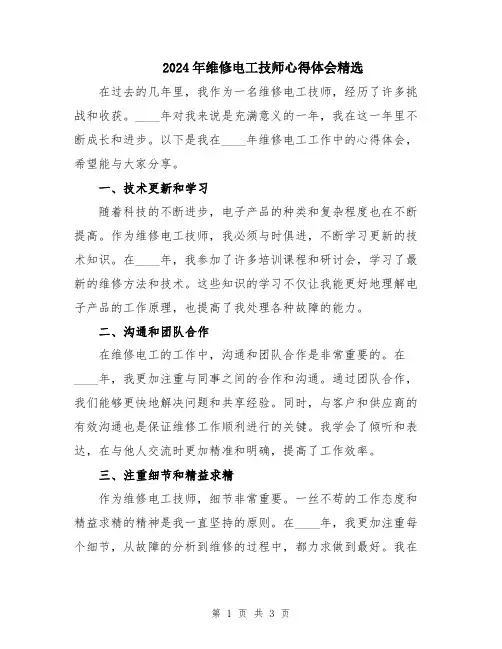 2024年维修电工技师心得体会精选

在过去的几年里，我作为一名维修电工技师，经历了许多挑战和收获。____年对我来说是充满意义的一年，我在这一年里不断成长和进步。以下是我在____年维修电工工作中的心得体会，希望能与大家分享。

一、技术更新和学习

随着科技的不断进步，电子产品的种类和复杂程度也在不断提高。作为维修电工技师，我必须与时俱进，不断学习更新的技术知识。在____年，我参加了许多培训课程和研讨会，学习了最新的维修方法和技术。这些知识的学习不仅让我能更好地理解电子产品的工作原理，也提高了我处理各种故障的能力。

二、沟通和团队合作

在维修电工的工作中，沟通和团队合作是非常重要的。在____年，我更加注重与同事之间的合作和沟通。通过团队合作，我们能够更快地解决问题和共享经验。同时，与客户和供应商的有效沟通也是保证维修工作顺利进行的关键。我学会了倾听和表达，在与他人交流时更加精准和明确，提高了工作效率。

三、注重细节和精益求精

作为维修电工技师，细节非常重要。一丝不苟的工作态度和精益求精的精神是我一直坚持的原则。在____年，我更加注重每个细节，从故障的分析到维修的过程中，都力求做到最好。我在

第 1 页 共 3 页